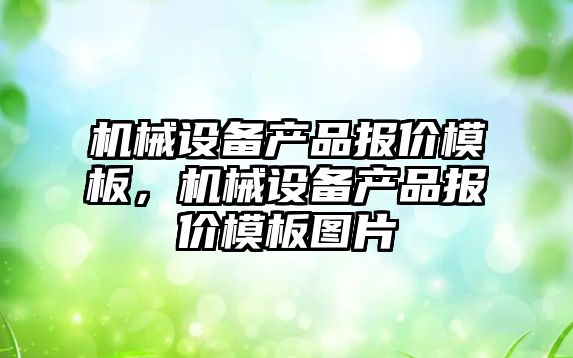 机械设备产品报价模板，机械设备产品报价模板图片